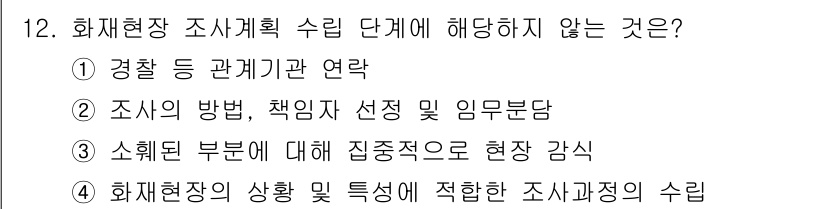 12. 화재현장 조사계획 수립 단계에 해당하지 않는 것은?

① 경찰 등 관계기관 연락

② 조사의 방법, 책임자 선정 및 임무분담

③ 소훼된 부분에 대해 집중적으로 현장 감식

④ 화재현장의 상황 및 특성에 적합한 조사과정의 수립